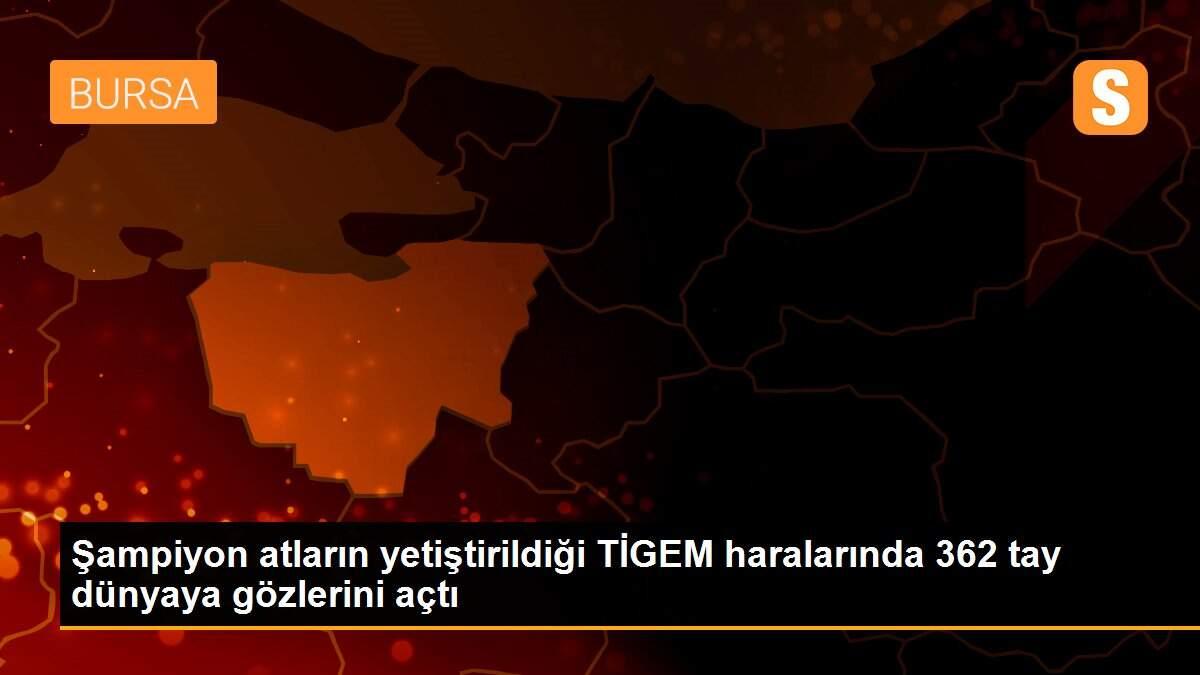 BURSA

S

Şampiyon atların yetiştirildiği TİGEM haralarında 362 tay dünyaya gözlerini açtı